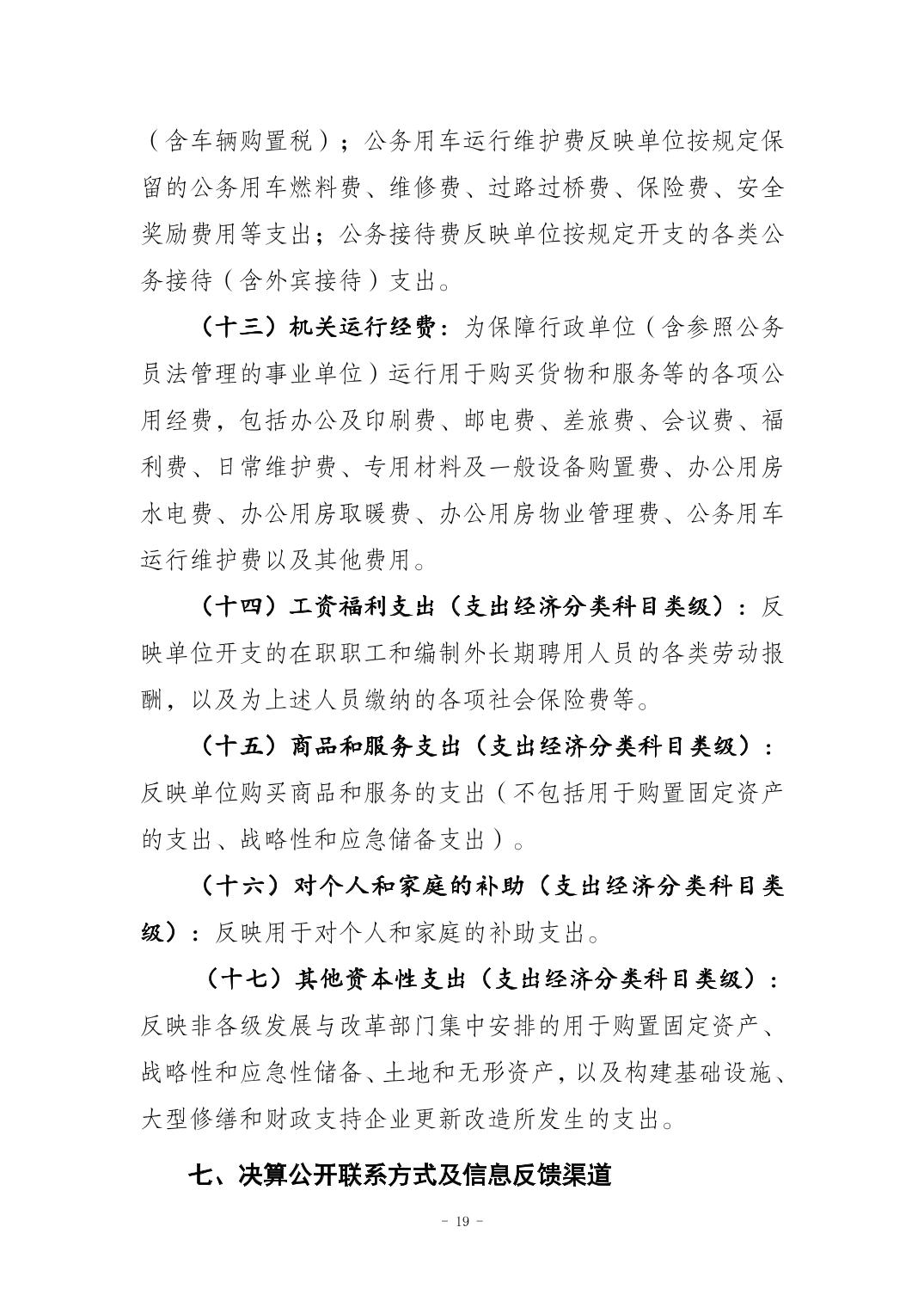 （含车辆购置税）；公务用车运行维护费反映单位按规定保留的公务用车燃料费、维修费、过路过桥费、保险费、安全奖励费用等支出；公务接待费反映单位按规定开支的各类公务接待（含外宾接待）支出。

（十三）机关运行经费：为保障行政单位（含参照公务员法管理的事业单位）运行用于购买货物和服务等的各项公用经费，包括办公及印刷费、邮电费、差旅费、会议费、福利费、日常维护费、专用材料及一般设备购置费、办公用房水电费、办公用房取暖费、办公用房物业管理费、公务用车运行维护费以及其他费用。

（十四）工资福利支出（支出经济分类科目类级）：反映单位开支的在职职工和编制外长期聘用人员的各类劳动报酬，以及为上述人员缴纳的各项社会保险费等。

（十五）商品和服务支出（支出经济分类科目类级）：反映单位购买商品和服务的支出（不包括用于购置固定资产的支出、战略性和应急储备支出）。

（十六）对个人和家庭的补助（支出经济分类科目类级）：反映用于对个人和家庭的补助支出。

（十七）其他资本性支出（支出经济分类科目类级）：反映非各级发展与改革部门集中安排的用于购置固定资产、战略性和应急性储备、土地和无形资产，以及构建基础设施、大型修缮和财政支持企业更新改造所发生的支出。

七、决算公开联系方式及信息反馈渠道

- 19 -